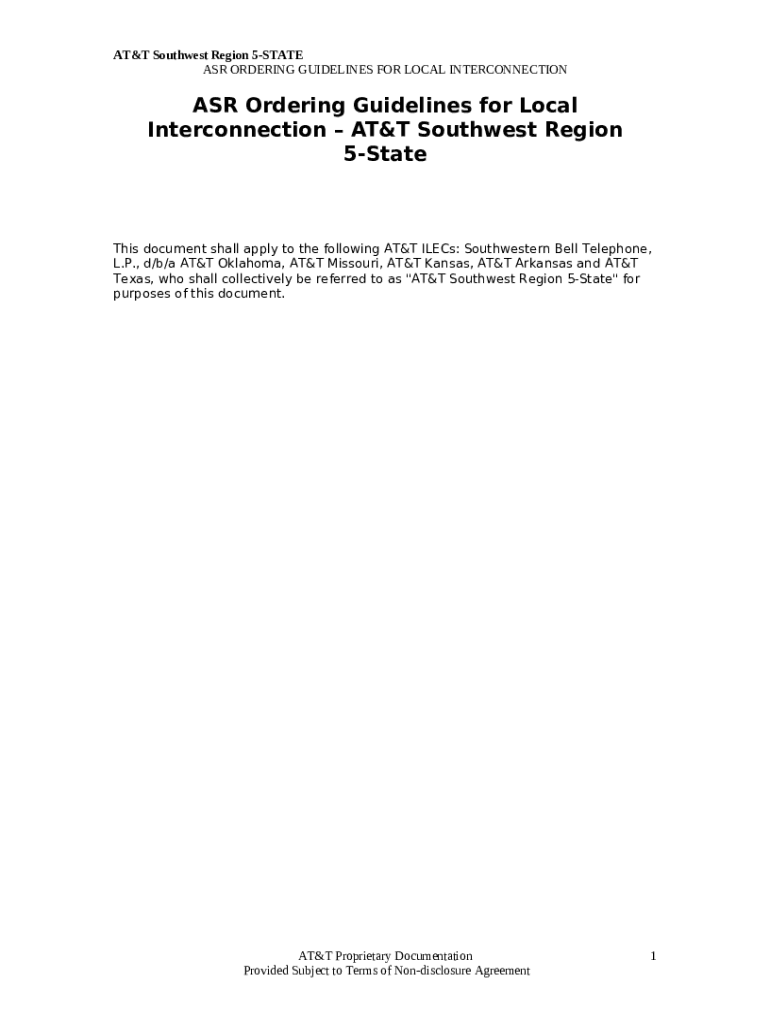 AT&T Southwest Region 5-STATE
ASR ORDERING GUIDELINES FOR LOCAL INTERCONNECTION

ASR Ordering Guidelines for Local Interconnection – AT&T Southwest Region 5-State

This document shall apply to the following AT&T ILECs: Southwestern Bell Telephone, L.P., d/b/a AT&T Oklahoma, AT&T Missouri, AT&T Kansas, AT&T Arkansas and AT&T Texas, who shall collectively be referred to as "AT&T Southwest Region 5-State" for purposes of this document.

AT&T Proprietary Documentation
Provided Subject to Terms of Non-disclosure Agreement

1